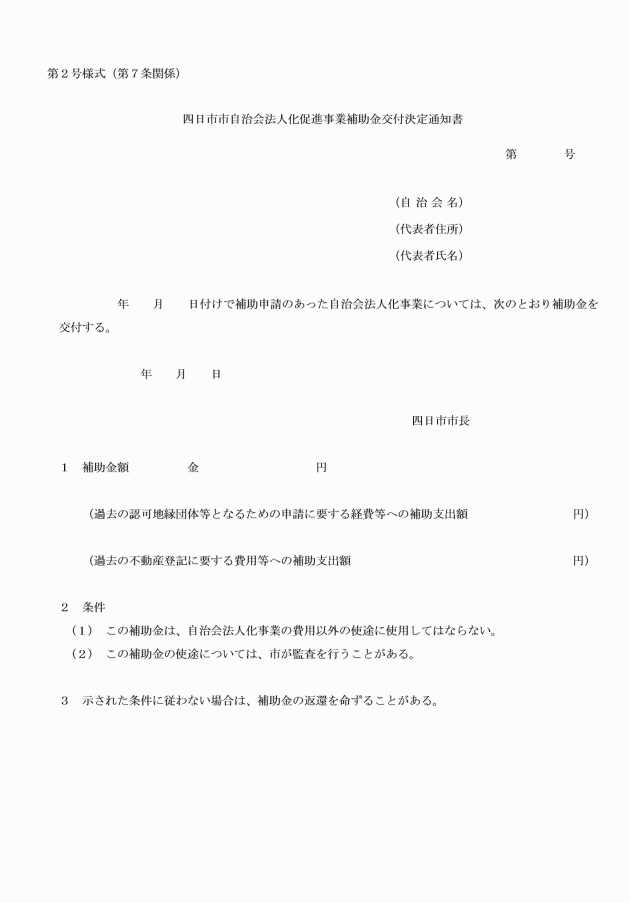 第２号様式（第７条関係）

四日市市自治会法人化促進事業補助金交付決定通知書

第　　　号

（自 治 会 名）
（代表者住所）
（代表者氏名）

　　年　　月　　日付けで補助申請のあった自治会法人化事業については、次のとおり補助金を交付する。

年　　月　　日

四日市市長

１　補助金額　　　　　金　　　　　　　　円

（過去の認可地縁団体等となるための申請に要する経費等への補助支出額　　　　　　　円）

（過去の不動産登記に要する費用等への補助支出額　　　　　　　円）

２　条件
（１）　この補助金は、自治会法人化事業の費用以外の使途に使用してはならない。
（２）　この補助金の使途については、市が監査を行うことがある。

３　示された条件に従わない場合は、補助金の返還を命ずることがある。